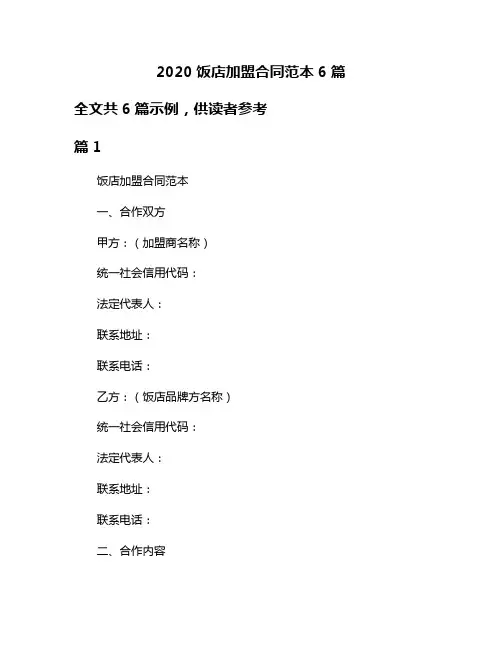 2020 饭店加盟合同范本 6 篇

全文共 6 篇示例，供读者参考

篇 1

饭店加盟合同范本

一、合作双方

甲方：（加盟商名称）

统一社会信用代码：

法定代表人：

联系地址：

联系电话：

乙方：（饭店品牌方名称）

统一社会信用代码：

法定代表人：

联系地址：

联系电话：

二、合作内容